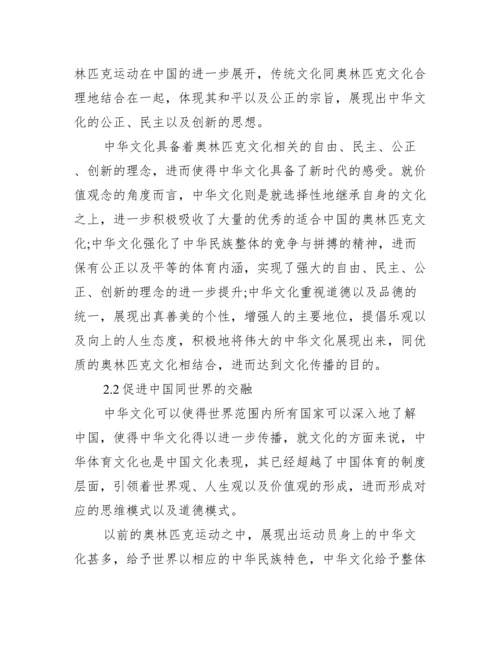 林匹克运动在中国的进一步展开，传统文化同奥林匹克文化合理地结合在一起，体现其和平以及公正的宗旨，展现出中华文化的公正、民主以及创新的思想。

中华文化具备着奥林匹克文化相关的自由、民主、公正、创新的理念，进而使得中华文化具备了新时代的感受。就价值观念的角度而言，中华文化则是就选择性地继承自身的文化之上，进一步积极吸收了大量的优秀的适合中国的奥林匹克文化;中华文化强化了中华民族整体的竞争与拼搏的精神，进而保有公正以及平等的体育内涵，实现了强大的自由、民主、公正、创新的理念的进一步提升;中华文化重视道德以及品德的统一，展现出真善美的个性，增强人的主要地位，提倡乐观以及向上的人生态度，积极地将伟大的中华文化展现出来，同优质的奥林匹克文化相结合，进而达到文化传播的目的。

2.2 促进中国同世界的交融

中华文化可以使得世界范围内所有国家可以深入地了解中国，使得中华文化得以进一步传播，就文化的方面来说，中华体育文化也是中国文化表现，其已经超越了中国体育的制度层面，引领着世界观、人生观以及价值观的形成，进而形成对应的思维模式以及道德模式。

以前的奥林匹克运动之中，展现出运动员身上的中华文化甚多，给予世界以相应的中华民族特色，中华文化给予整体